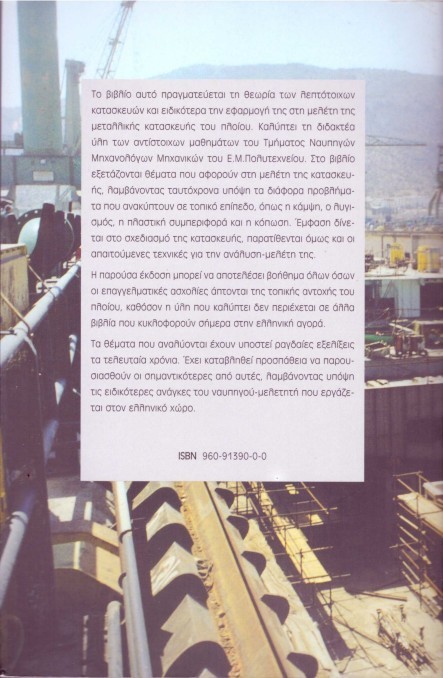 Το βιβλίο αυτό πραγματεύεται τη θεωρία των λεπτότοιχων κατασκευών και ειδικότερα την εφαρμογή της στη μελέτη της μεταλλικής κατασκευής του πλοίου. Καλύπτει τη διδακτέα ύλη των αντίστοιχων μαθημάτων του Τμήματος Ναυπηγών Μηχανολόγων Μηχανικών του Ε.Μ.Πολυτεχνείου. Στο βιβλίο εξετάζονται θέματα που αφορούν στη μελέτη της κατασκευής, λαμβάνοντας ταυτόχρονα υπόψη τα διάφορα προβλήματα που ανακύπτουν σε τοπικό επίπεδο, όπως η κάμψη, ο λυγισμός, η πλαστική συμπεριφορά και η κόπωση. Έμφαση δίνεται στο σχεδιασμό της κατασκευής, παρατίθενται όμως και οι απαιτούμενες τεχνικές για την ανάλυση-μελέτη της.

Η παρούσα έκδοση μπορεί να αποτελέσει βοήθημα όλων όσων οι επαγγελματικές ασχολίες άπτονται της τοπικής αντοχής του πλοίου, καθόσον η ύλη που καλύπτει δεν περιέχεται σε άλλα βιβλία που κυκλοφορούν σήμερα στην ελληνική αγορά.

Τα θέματα που αναλύονται έχουν υποστεί ραγδαίες εξελίξεις τα τελευταία χρόνια. Έχει καταβληθεί προσπάθεια να παρουσιασθούν οι σημαντικότερες από αυτές, λαμβάνοντας υπόψη τις ειδικότερες ανάγκες του ναυπηγού-μελετητή που εργάζεται στον ελληνικό χώρο.

ISBN 960-91390-0-0